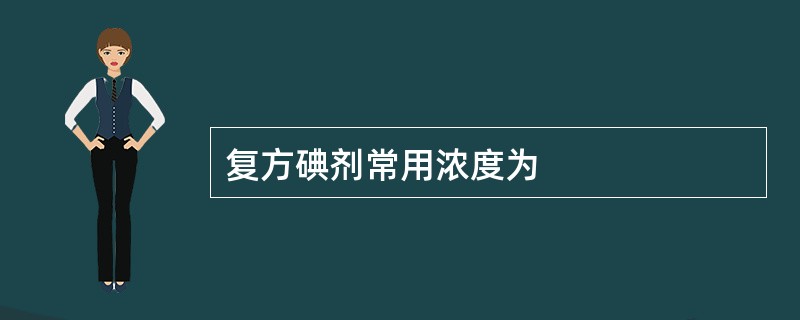 复方碘剂常用浓度为